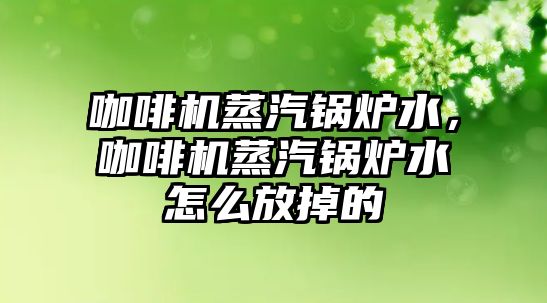 咖啡机蒸汽锅炉水，咖啡机蒸汽锅炉水怎么放掉的